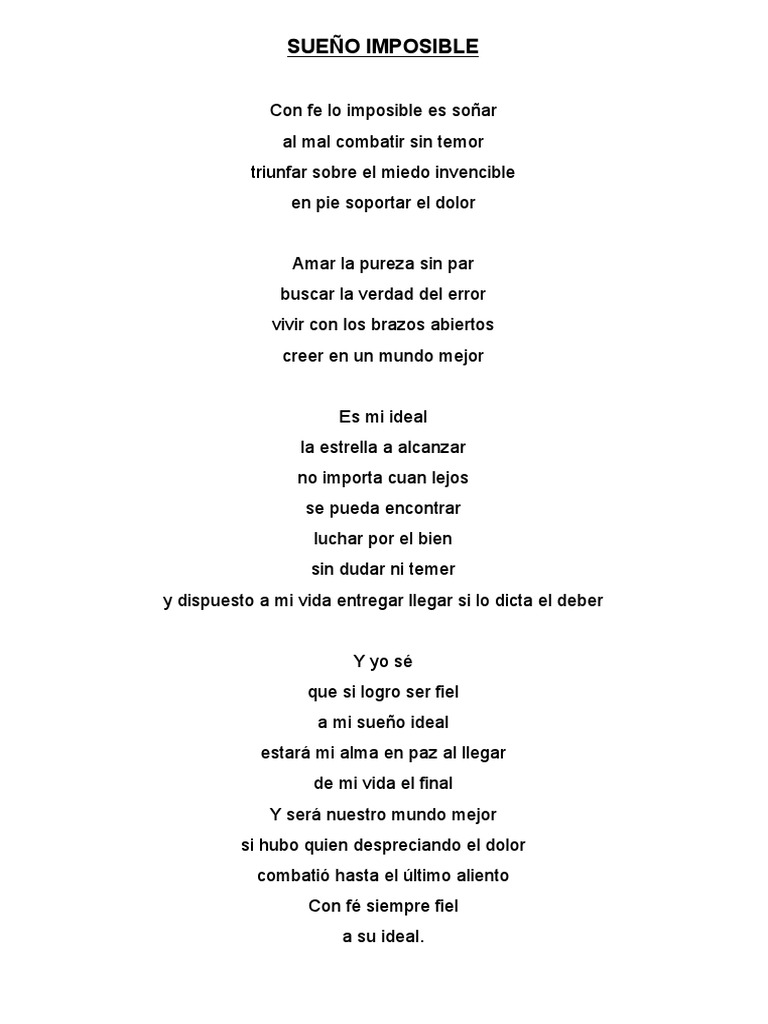 SUEÑO IMPOSIBLE

Con fe lo imposible es soñar
al mal combatir sin temor
triunfar sobre el miedo invencible
en pie soportar el dolor

Amar la pureza sin par
buscar la verdad del error
vivir con los brazos abiertos
creer en un mundo mejor

Es mi ideal
la estrella a alcanzar
no importa cuan lejos
se pueda encontrar
luchar por el bien
sin dudar ni temer
y dispuesto a mi vida entregar llegar si lo dicta el deber

Y yo sé
que si logro ser fiel
a mi sueño ideal
estará mi alma en paz al llegar
de mi vida el final
Y será nuestro mundo mejor
si hubo quien despreciando el dolor
combatió hasta el último aliento
Con fé siempre fiel
a su ideal.